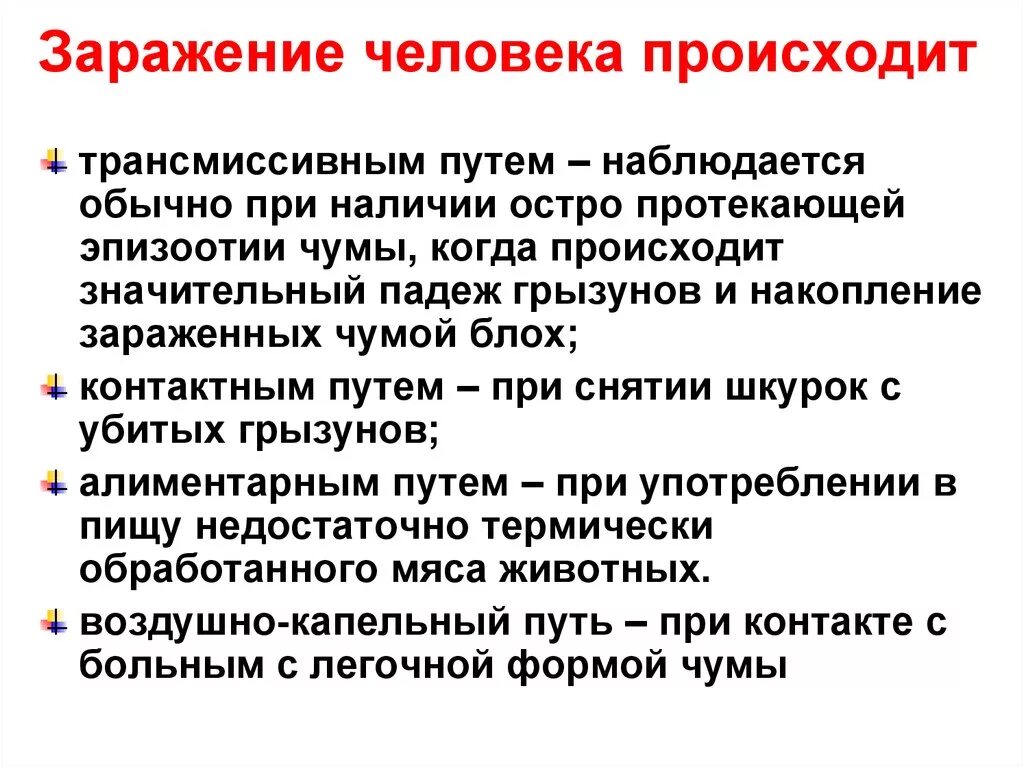 Заражение человека происходит

трансмиссивным путем – наблюдается обычно при наличии остро протекающей эпизоотии чумы, когда происходит значительный падеж грызунов и накопление зараженных чумой блох;

контактным путем – при снятии шкурок с убитых грызунов;

алиментарным путем – при употреблении в пищу недостаточно термически обработанного мяса животных.

воздушно-капельный путь – при контакте с больным с легочной формой чумы